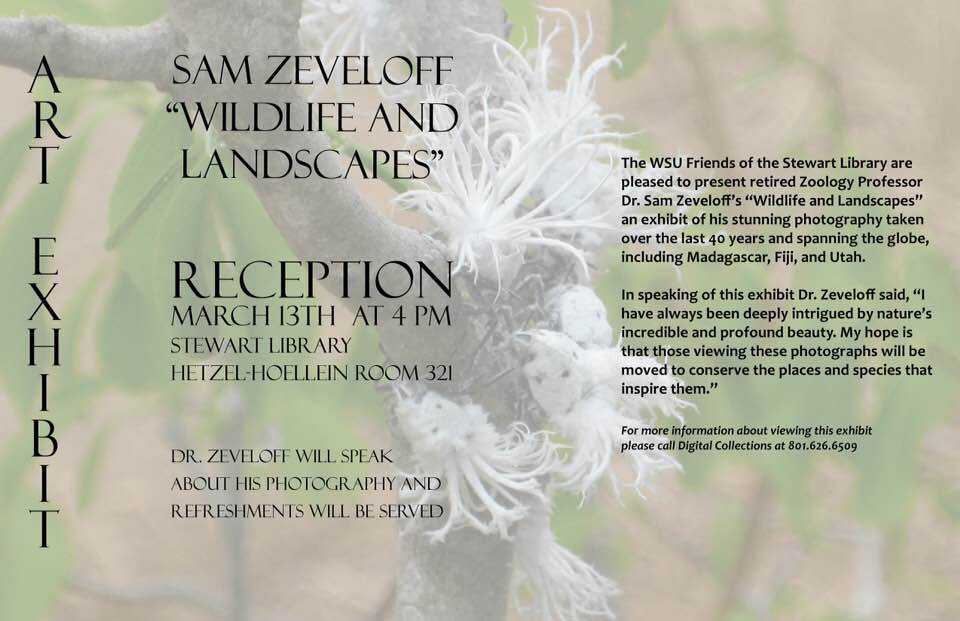 ART EXHIBIT

SAM ZEVELOFF
"WILDLIFE AND
LANDSCAPES"

RECEPTION
MARCH 13TH AT 4 PM
STEWART LIBRARY
HETZEL-HOELLEIN ROOM 321

DR. ZEVELOFF WILL SPEAK
ABOUT HIS PHOTOGRAPHY AND
REFRESHMENTS WILL BE SERVED

The WSU Friends of the Stewart Library are pleased to present retired Zoology Professor Dr. Sam Zeveloff's "Wildlife and Landscapes" an exhibit of his stunning photography taken over the last 40 years and spanning the globe, including Madagascar, Fiji, and Utah.

In speaking of this exhibit Dr. Zeveloff said, "I have always been deeply intrigued by nature's incredible and profound beauty. My hope is that those viewing these photographs will be moved to conserve the places and species that inspire them."

For more information about viewing this exhibit please call Digital Collections at 801.626.6509